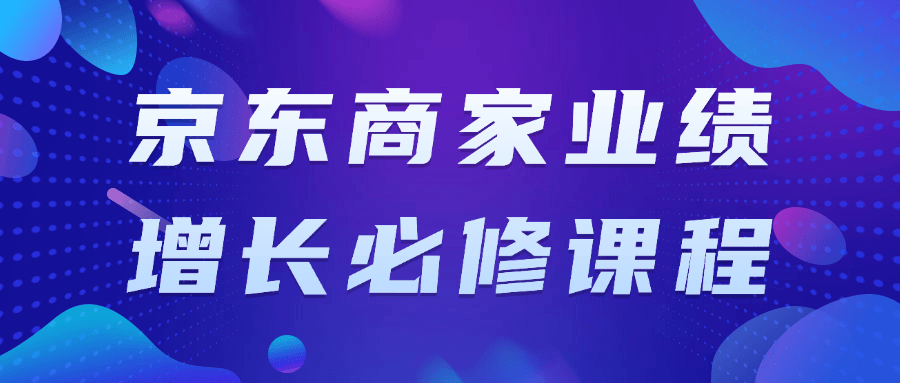 京东商家业绩
增长必修课程